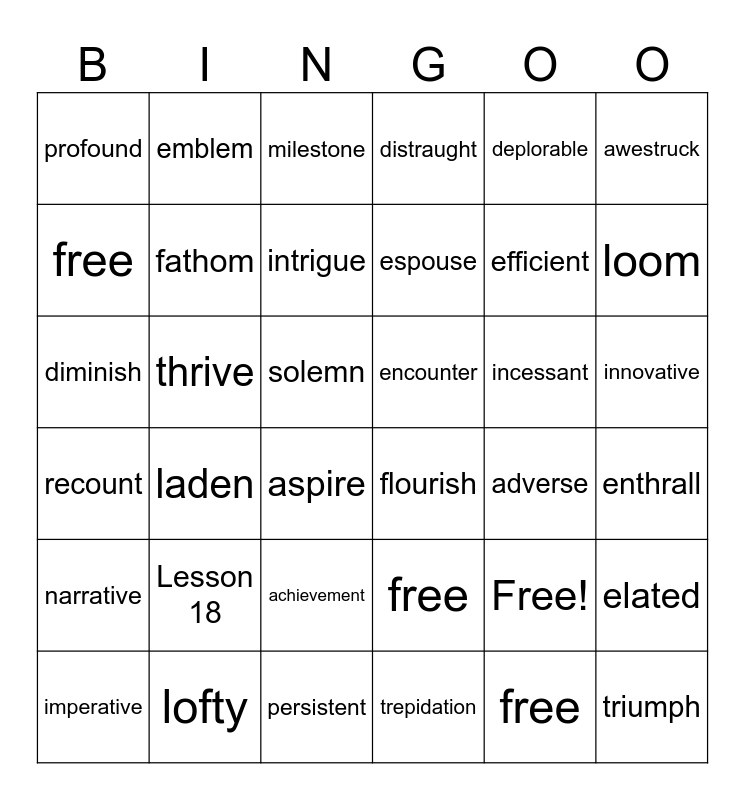 | B | I | N | G | O | O |
|---|---|---|---|---|---|
| profound | emblem | milestone | distraught | deplorable | awestruck |
| free | fathom | intrigue | espouse | efficient | loom |
| diminish | thrive | solemn | encounter | incessant | innovative |
| recount | laden | aspire | flourish | adverse | enthrall |
| narrative | Lesson 18 | achievement | free | Free! | elated |
| imperative | lofty | persistent | trepidation | free | triumph |